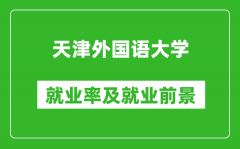 天津外国语大学

就业率及就业前景